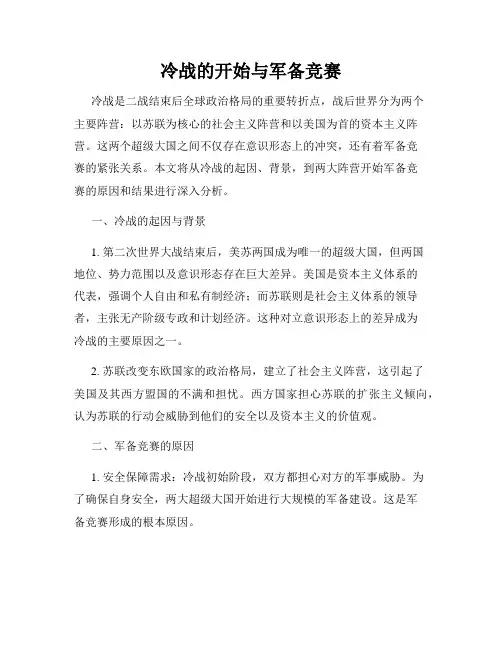 冷战的开始与军备竞赛

冷战是二战结束后全球政治格局的重要转折点，战后世界分为两个主要阵营：以苏联为核心的社会主义阵营和以美国为首的资本主义阵营。这两个超级大国之间不仅存在意识形态上的冲突，还有着军备竞赛的紧张关系。本文将从冷战的起因、背景，到两大阵营开始军备竞赛的原因和结果进行深入分析。

一、冷战的起因与背景

1. 第二次世界大战结束后，美苏两国成为唯一的超级大国，但两国地位、势力范围以及意识形态存在巨大差异。美国是资本主义体系的代表，强调个人自由和私有制经济；而苏联则是社会主义体系的领导者，主张无产阶级专政和计划经济。这种对立意识形态上的差异成为冷战的主要原因之一。

2. 苏联改变东欧国家的政治格局，建立了社会主义阵营，这引起了美国及其西方盟国的不满和担忧。西方国家担心苏联的扩张主义倾向，认为苏联的行动会威胁到他们的安全以及资本主义的价值观。

二、军备竞赛的原因

1. 安全保障需求：冷战初始阶段，双方都担心对方的军事威胁。为了确保自身安全，两大超级大国开始进行大规模的军备建设。这是军备竞赛形成的根本原因。